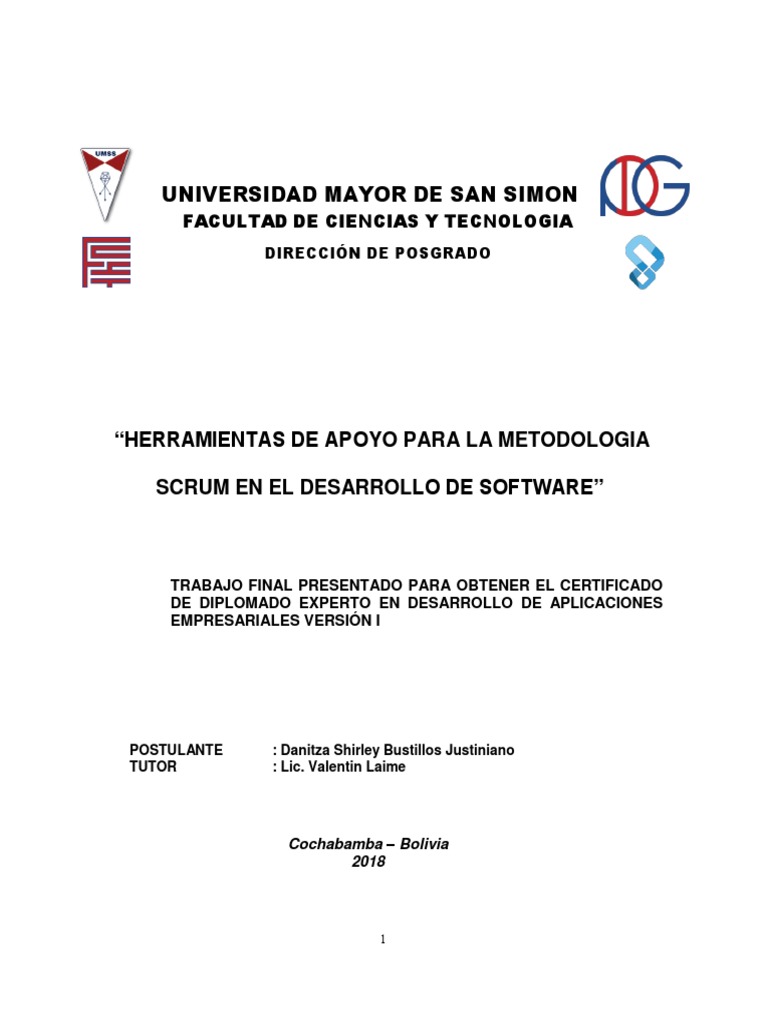 UMSS

UNIVERSIDAD MAYOR DE SAN SIMON
FACULTAD DE CIENCIAS Y TECNOLOGIA
DIRECCIÓN DE POSGRADO

“HERRAMIENTAS DE APOYO PARA LA METODOLOGIA SCRUM EN EL DESARROLLO DE SOFTWARE”

TRABAJO FINAL PRESENTADO PARA OBTENER EL CERTIFICADO DE DIPLOMADO EXPERTO EN DESARROLLO DE APLICACIONES EMPRESARIALES VERSIÓN I

POSTULANTE : Danitza Shirley Bustillos Justiniano
TUTOR : Lic. Valentin Laime

Cochabamba – Bolivia
2018

1